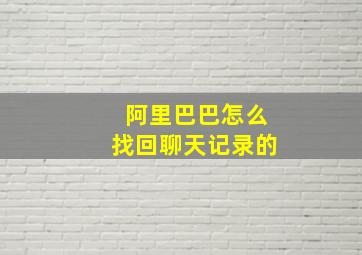 阿里巴巴怎么
找回聊天记录的